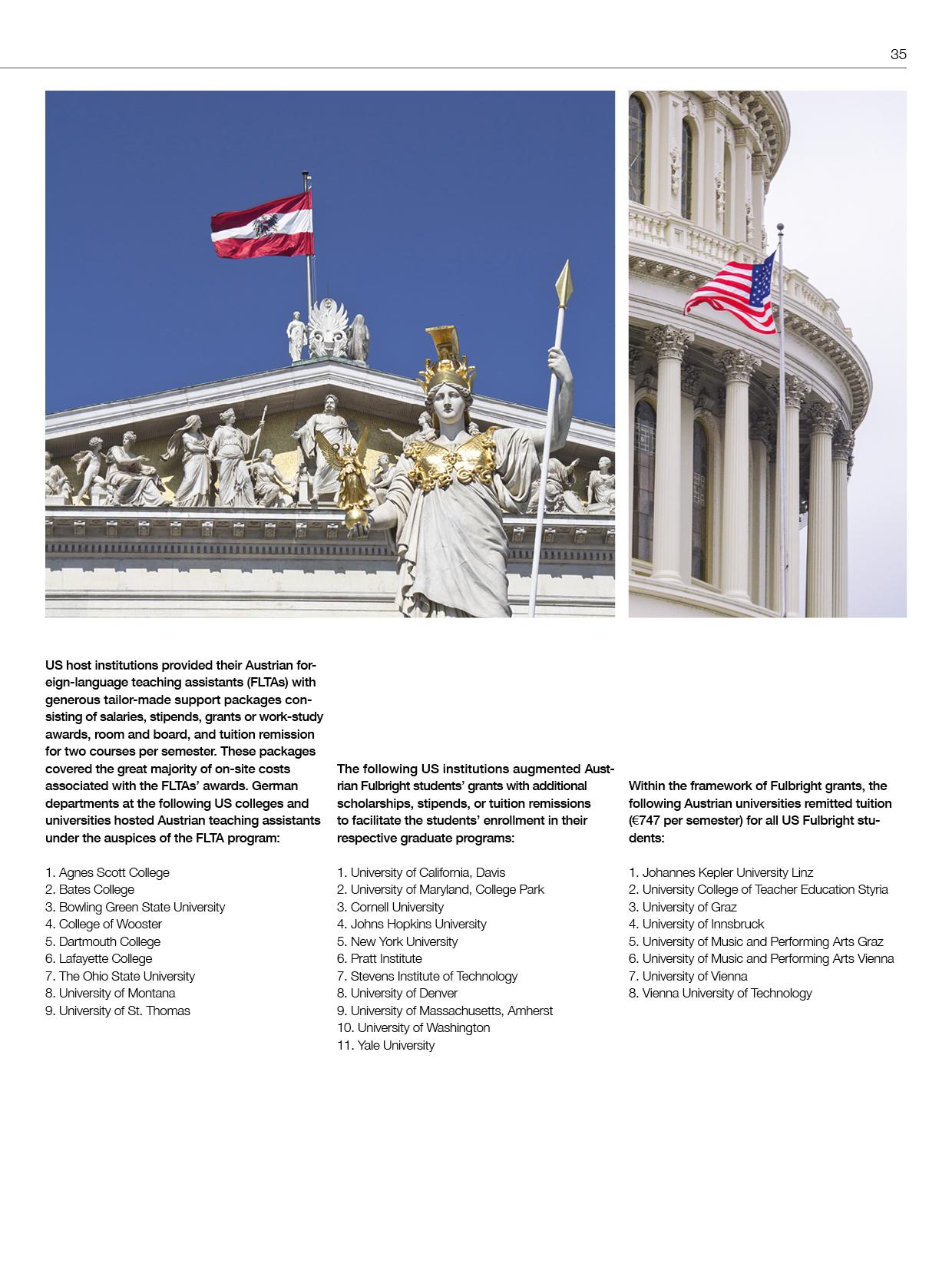 35

US host institutions provided their Austrian foreign-language teaching assistants (FLTAs) with generous tailor-made support packages consisting of salaries, stipends, grants or work-study awards, room and board, and tuition remission for two courses per semester. These packages covered the great majority of on-site costs associated with the FLTAs' awards. German departments at the following US colleges and universities hosted Austrian teaching assistants under the auspices of the FLTA program:

1. Agnes Scott College
2. Bates College
3. Bowling Green State University
4. College of Wooster
5. Dartmouth College
6. Lafayette College
7. The Ohio State University
8. University of Montana
9. University of St. Thomas

The following US institutions augmented Austrian Fulbright students' grants with additional scholarships, stipends, or tuition remissions to facilitate the students' enrollment in their respective graduate programs:

1. University of California, Davis
2. University of Maryland, College Park
3. Cornell University
4. Johns Hopkins University
5. New York University
6. Pratt Institute
7. Stevens Institute of Technology
8. University of Denver
9. University of Massachusetts, Amherst
10. University of Washington
11. Yale University

Within the framework of Fulbright grants, the following Austrian universities remitted tuition (€747 per semester) for all US Fulbright students:

1. Johannes Kepler University Linz
2. University College of Teacher Education Styria
3. University of Graz
4. University of Innsbruck
5. University of Music and Performing Arts Graz
6. University of Music and Performing Arts Vienna
7. University of Vienna
8. Vienna University of Technology